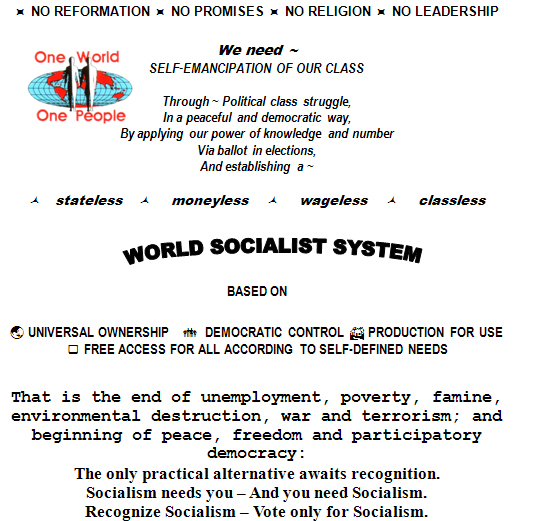 NO REFORMATION NO PROMISES NO RELIGION NO LEADERSHIP

One World
One People

We need ~
SELF-EMANCIPATION OF OUR CLASS

Through ~ Political class struggle,
In a peaceful and democratic way,
By applying our power of knowledge and number
Via ballot in elections,
And establishing a ~

stateless moneyless wageless classless

WORLD SOCIALIST SYSTEM

BASED ON

UNIVERSAL OWNERSHIP DEMOCRATIC CONTROL PRODUCTION FOR USE
FREE ACCESS FOR ALL ACCORDING TO SELF-DEFINED NEEDS

That is the end of unemployment, poverty, famine, environmental destruction, war and terrorism; and beginning of peace, freedom and participatory democracy:
The only practical alternative awaits recognition.
Socialism needs you – And you need Socialism.
Recognize Socialism – Vote only for Socialism.